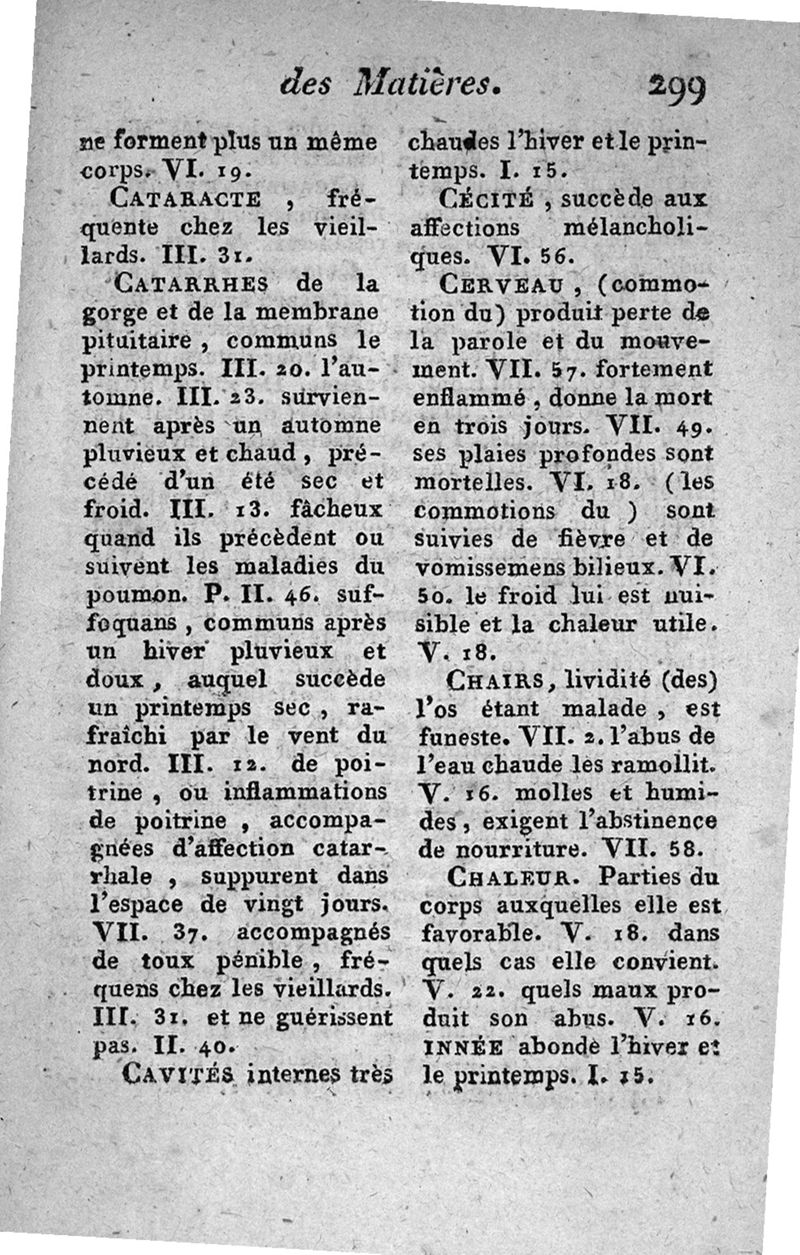 des Matières. 299

ne forment plus un même corps. VI. 19.

CATARACTE, fréquente chez les vieillards. III. 31.

CATARRHES de la gorge et de la membrane pituitaire, communs le printemps. III. 20. l'automne. III. 23. surviennent après un automne pluvieux et chaud, précédé d'un été sec et froid. III. 13. fâcheux quand ils précèdent ou suivent les maladies du poumon. P. II. 46. suffoquans, communs après un hiver pluvieux et doux, auquel succède un printemps sec, rafraîchi par le vent du nord. III. 12. de poitrine, ou inflammations de poitrine, accompagnées d'affection catarrhale, suppurent dans l'espace de vingt jours. VII. 37. accompagnés de toux pénible, fréquens chez les vieillards. III. 31. et ne guérissent pas. II. 40.

CAVITÉS internes très chaudes l'hiver et le printemps. I. 15.

CÉCITÉ, succède aux affections mélancholiques. VI. 56.

CERVEAU, (commotion du) produit perte de la parole et du mouvement. VII. 57. fortement enflammé, donne la mort en trois jours. VII. 49. ses plaies profondes sont mortelles. VI. 18. (les commotions du) sont suivies de fièvre et de vomissemens bilieux. VI. 50. le froid lui est nuisible et la chaleur utile. V. 18.

CHAIRS, lividité (des) l'os étant malade, est funeste. VII. 2. l'abus de l'eau chaude les ramollit. V. 16. molles et humides, exigent l'abstinence de nourriture. VII. 58.

CHALEUR. Parties du corps auxquelles elle est favorable. V. 18. dans quels cas elle convient. V. 22. quels maux produit son abus. V. 16. INNÉE abonde l'hiver et le printemps. I. 15.